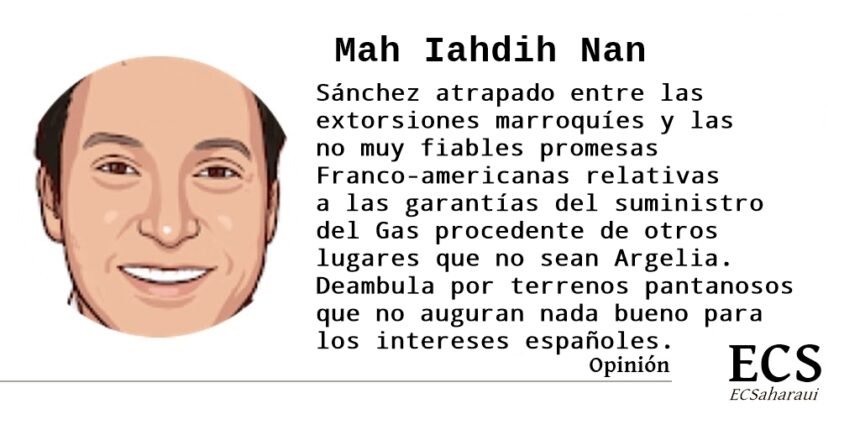 Mah Iahdih Nan

Sánchez atrapado entre las extorsiones marroquíes y las no muy fiables promesas Franco-americanas relativas a las garantías del suministro del Gas procedente de otros lugares que no sean Argelia. Deambula por terrenos pantanosos que no auguran nada bueno para los intereses españoles.

Opinión

ECS
ECSaharaui